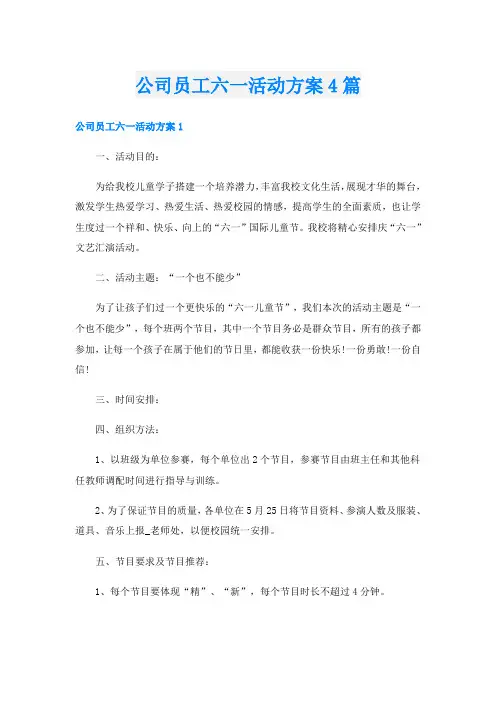 公司员工六一活动方案4篇

公司员工六一活动方案1

一、活动目的：

为给我校儿童学子搭建一个培养潜力，丰富我校文化生活，展现才华的舞台，激发学生热爱学习、热爱生活、热爱校园的情感，提高学生的全面素质，也让学生度过一个祥和、快乐、向上的“六一”国际儿童节。我校将精心安排庆“六一”文艺汇演活动。

二、活动主题：“一个也不能少”

为了让孩子们过一个更快乐的“六一儿童节”，我们本次的活动主题是“一个也不能少”，每个班两个节目，其中一个节目务必是群众节目，所有的孩子都参加，让每一个孩子在属于他们的节日里，都能收获一份快乐!一份勇敢!一份自信!

三、时间安排：

四、组织方法：

1、以班级为单位参赛，每个单位出2个节目，参赛节目由班主任和其他科任教师调配时间进行指导与训练。

2、为了保证节目的质量，各单位在5月25日将节目资料、参演人数及服装、道具、音乐上报_老师处，以便校园统一安排。

五、节目要求及节目推荐：

1、每个节目要体现“精”、“新”，每个节目时长不超过4分钟。